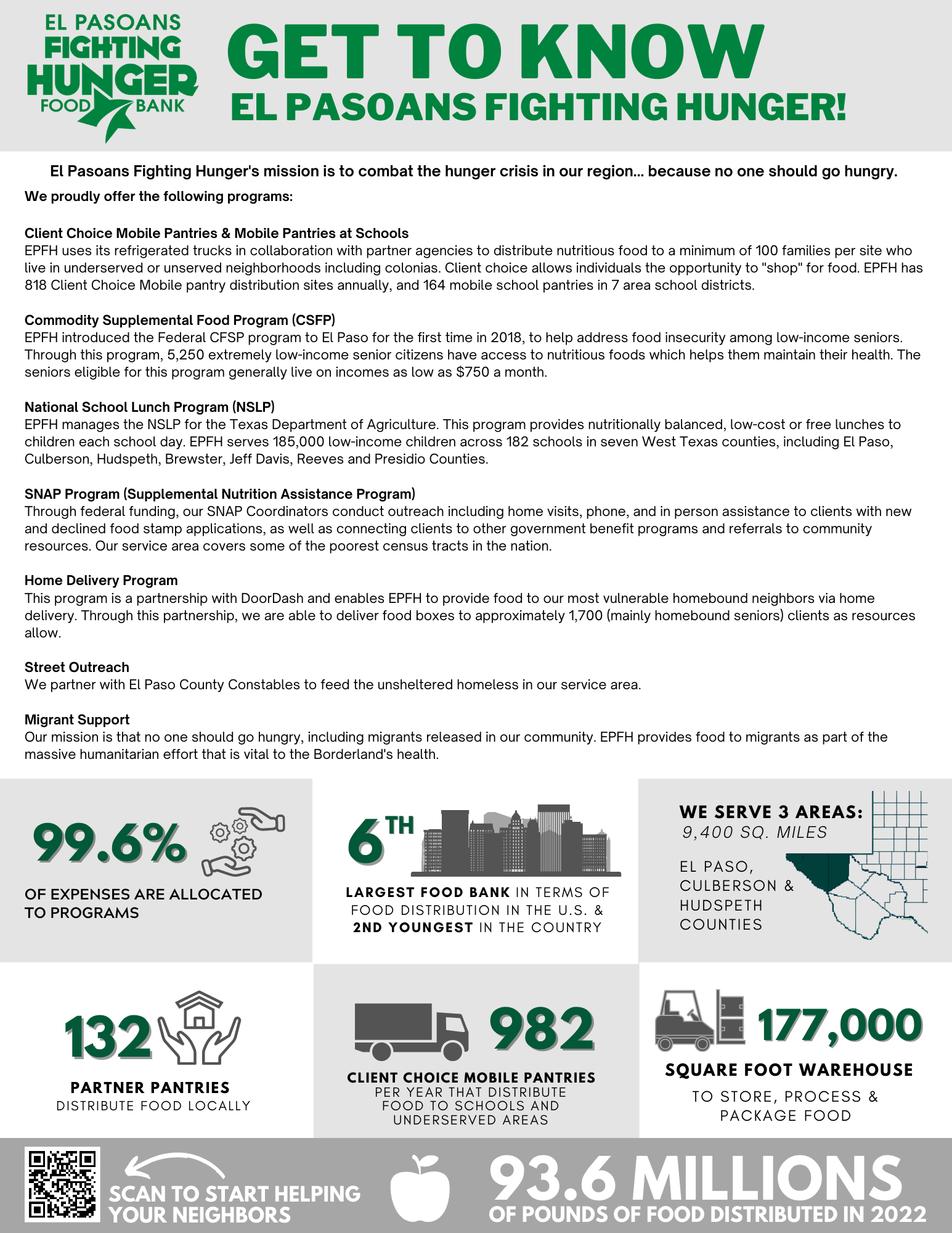 EL PASOANS FIGHTING HUNGER FOOD BANK

GET TO KNOW
EL PASOANS FIGHTING HUNGER!

El Pasoans Fighting Hunger's mission is to combat the hunger crisis in our region... because no one should go hungry.

We proudly offer the following programs:

Client Choice Mobile Pantries & Mobile Pantries at Schools
EPFH uses its refrigerated trucks in collaboration with partner agencies to distribute nutritious food to a minimum of 100 families per site who live in underserved or unserved neighborhoods including colonias. Client choice allows individuals the opportunity to "shop" for food. EPFH has 818 Client Choice Mobile pantry distribution sites annually, and 164 mobile school pantries in 7 area school districts.

Commodity Supplemental Food Program (CSFP)
EPFH introduced the Federal CFSP program to El Paso for the first time in 2018, to help address food insecurity among low-income seniors. Through this program, 5,250 extremely low-income senior citizens have access to nutritious foods which helps them maintain their health. The seniors eligible for this program generally live on incomes as low as $750 a month.

National School Lunch Program (NSLP)
EPFH manages the NSLP for the Texas Department of Agriculture. This program provides nutritionally balanced, low-cost or free lunches to children each school day. EPFH serves 185,000 low-income children across 182 schools in seven West Texas counties, including El Paso, Culberson, Hudspeth, Brewster, Jeff Davis, Reeves and Presidio Counties.

SNAP Program (Supplemental Nutrition Assistance Program)
Through federal funding, our SNAP Coordinators conduct outreach including home visits, phone, and in person assistance to clients with new and declined food stamp applications, as well as connecting clients to other government benefit programs and referrals to community resources. Our service area covers some of the poorest census tracts in the nation.

Home Delivery Program
This program is a partnership with DoorDash and enables EPFH to provide food to our most vulnerable homebound neighbors via home delivery. Through this partnership, we are able to deliver food boxes to approximately 1,700 (mainly homebound seniors) clients as resources allow.

Street Outreach
We partner with El Paso County Constables to feed the unsheltered homeless in our service area.

Migrant Support
Our mission is that no one should go hungry, including migrants released in our community. EPFH provides food to migrants as part of the massive humanitarian effort that is vital to the Borderland's health.

99.6%
OF EXPENSES ARE ALLOCATED TO PROGRAMS

6TH
LARGEST FOOD BANK IN TERMS OF FOOD DISTRIBUTION IN THE U.S. & 2ND YOUNGEST IN THE COUNTRY

WE SERVE 3 AREAS:
9,400 SQ. MILES
EL PASO, CULBERSON & HUDSPETH COUNTIES

132
PARTNER PANTRIES
DISTRIBUTE FOOD LOCALLY

982
CLIENT CHOICE MOBILE PANTRIES
PER YEAR THAT DISTRIBUTE FOOD TO SCHOOLS AND UNDERSERVED AREAS

177,000
SQUARE FOOT WAREHOUSE
TO STORE, PROCESS & PACKAGE FOOD

SCAN TO START HELPING YOUR NEIGHBORS

93.6 MILLIONS
OF POUNDS OF FOOD DISTRIBUTED IN 2022